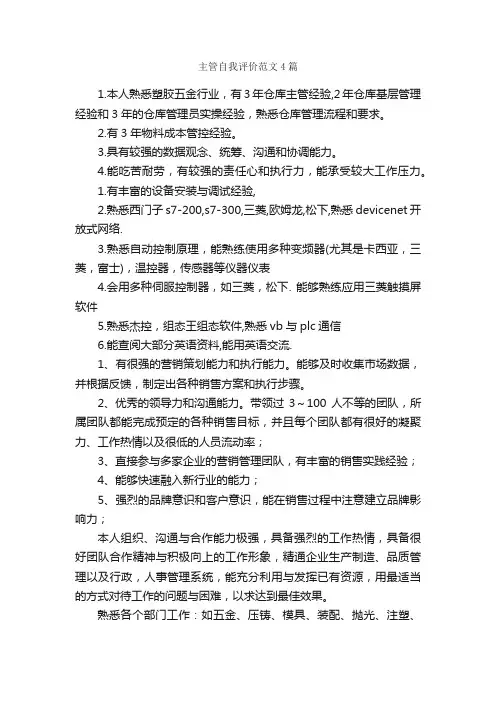 主管自我评价范文4篇

1.本人熟悉塑胶五金行业，有3年仓库主管经验,2年仓库基层管理经验和3年的仓库管理员实操经验，熟悉仓库管理流程和要求。

2.有3年物料成本管控经验。

3.具有较强的数据观念、统筹、沟通和协调能力。

4.能吃苦耐劳，有较强的责任心和执行力，能承受较大工作压力。

1.有丰富的设备安装与调试经验,

2.熟悉西门子s7-200,s7-300,三菱,欧姆龙,松下,熟悉devicenet开放式网络.

3.熟悉自动控制原理，能熟练使用多种变频器(尤其是卡西亚，三菱，富士)，温控器，传感器等仪器仪表

4.会用多种伺服控制器，如三菱，松下. 能够熟练应用三菱触摸屏软件

5.熟悉杰控，组态王组态软件,熟悉vb与plc通信

6.能查阅大部分英语资料,能用英语交流.

1、有很强的营销策划能力和执行能力。能够及时收集市场数据，并根据反馈，制定出各种销售方案和执行步骤。

2、优秀的领导力和沟通能力。带领过 3～100 人不等的团队，所属团队都能完成预定的各种销售目标，并且每个团队都有很好的凝聚力、工作热情以及很低的人员流动率；

3、直接参与多家企业的营销管理团队，有丰富的销售实践经验；

4、能够快速融入新行业的能力；

5、强烈的品牌意识和客户意识，能在销售过程中注意建立品牌影响力；

本人组织、沟通与合作能力极强，具备强烈的工作热情，具备很好团队合作精神与积极向上的工作形象，精通企业生产制造、品质管理以及行政，人事管理系统，能充分利用与发挥已有资源，用最适当的方式对待工作的问题与困难，以求达到最佳效果。

熟悉各个部门工作：如五金、压铸、模具、装配、抛光、注塑、